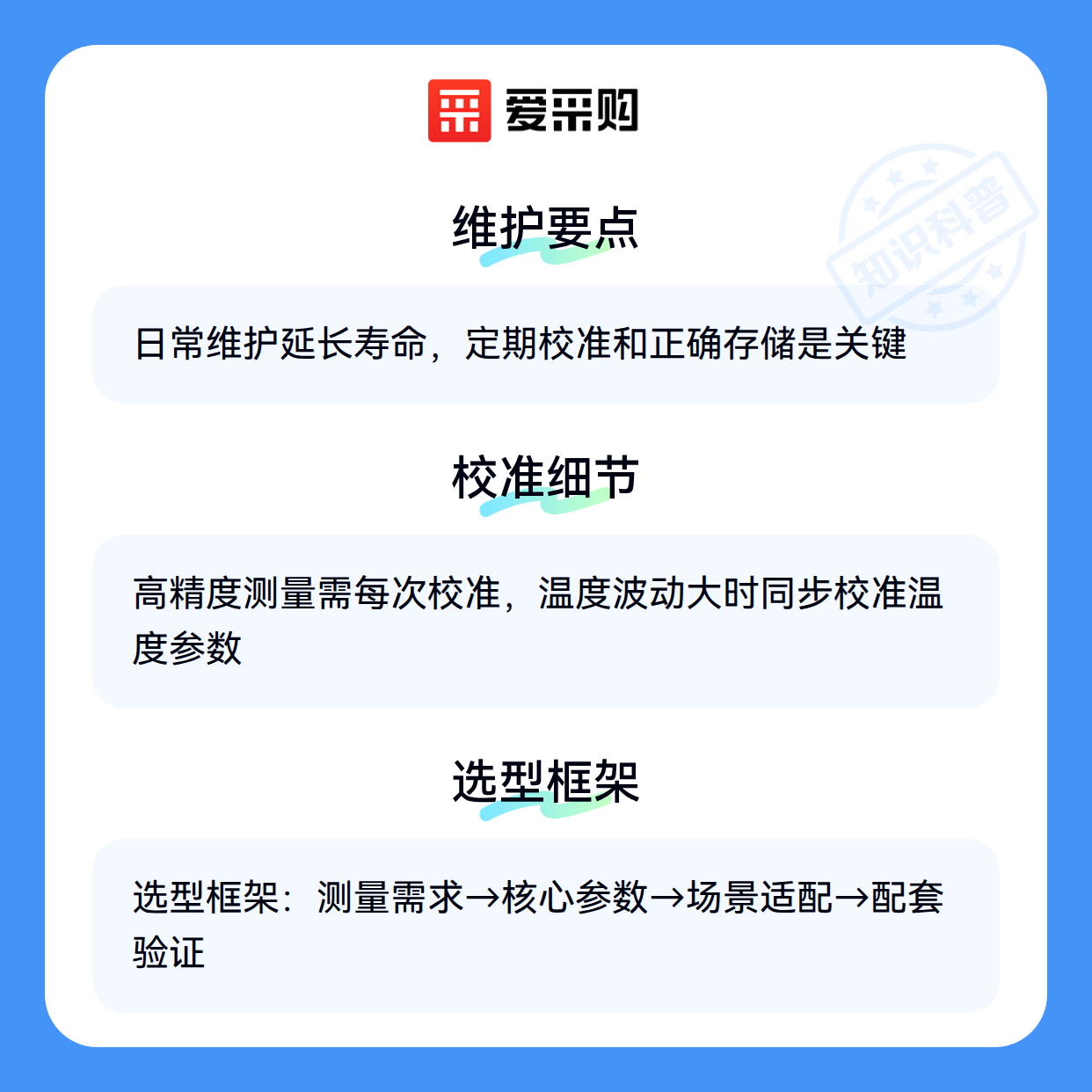 爱采购

维护要点

日常维护延长寿命，定期校准和正确存储是关键

校准细节

高精度测量需每次校准，温度波动大时同步校准温度参数

选型框架

选型框架：测量需求→核心参数→场景适配→配套验证

知识科普